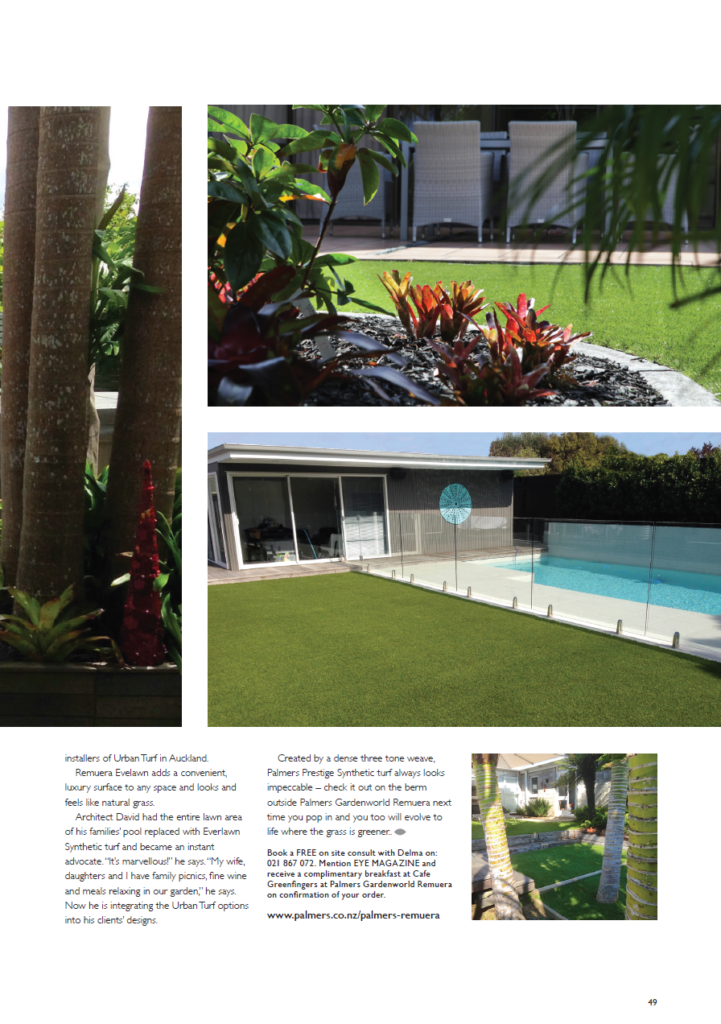 installers of Urban Turf in Auckland.

Remuera Evelawn adds a convenient, luxury surface to any space and looks and feels like natural grass.

Architect David had the entire lawn area of his families' pool replaced with Everlawn Synthetic turf and became an instant advocate. "It's marvellous!" he says. "My wife, daughters and I have family picnics, fine wine and meals relaxing in our garden," he says. Now he is integrating the Urban Turf options into his clients' designs.

Created by a dense three tone weave, Palmers Prestige Synthetic turf always looks impeccable – check it out on the berm outside Palmers Gardenworld Remuera next time you pop in and you too will evolve to life where the grass is greener.

Book a FREE on site consult with Delma on: 021 867 072. Mention EYE MAGAZINE and receive a complimentary breakfast at Cafe Greenfingers at Palmers Gardenworld Remuera on confirmation of your order.

www.palmers.co.nz/palmers-remuera

49